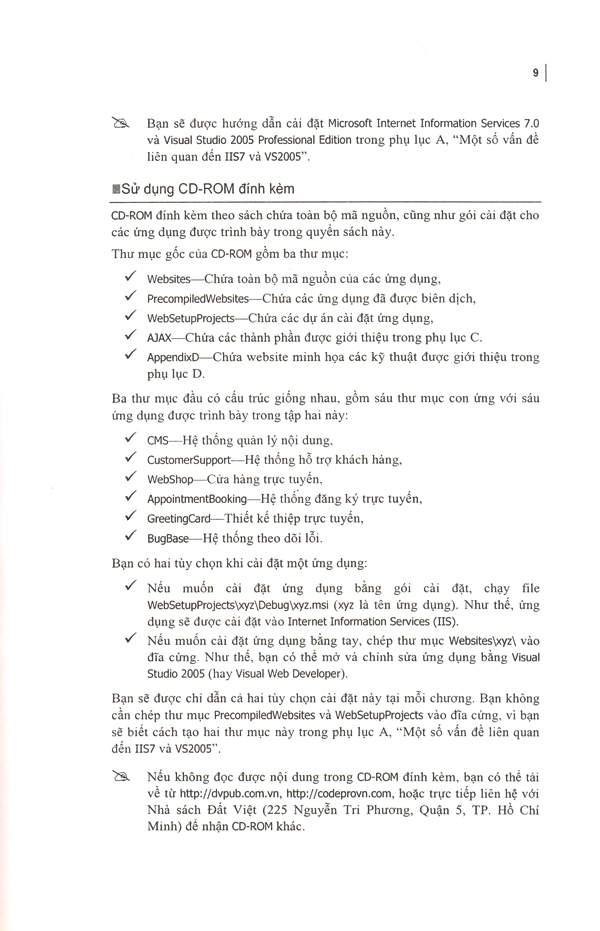 9

Bạn sẽ được hướng dẫn cài đặt Microsoft Internet Information Services 7.0 và Visual Studio 2005 Professional Edition trong phụ lục A, "Một số vấn đề liên quan đến IIS7 và VS2005".

Sử dụng CD-ROM đính kèm

CD-ROM đính kèm theo sách chứa toàn bộ mã nguồn, cũng như gói cài đặt cho các ứng dụng được trình bày trong quyển sách này.

Thư mục gốc của CD-ROM gồm ba thư mục:

✓ Websites—Chứa toàn bộ mã nguồn của các ứng dụng,
✓ PrecompiledWebsites—Chứa các ứng dụng đã được biên dịch,
✓ WebSetupProjects—Chứa các dự án cài đặt ứng dụng,
✓ AJAX—Chứa các thành phần được giới thiệu trong phụ lục C.
✓ AppendixD—Chứa website minh họa các kỹ thuật được giới thiệu trong phụ lục D.

Ba thư mục đầu có cấu trúc giống nhau, gồm sáu thư mục con ứng với sáu ứng dụng được trình bày trong tập hai này:

✓ CMS—Hệ thống quản lý nội dung,
✓ CustomerSupport—Hệ thống hỗ trợ khách hàng,
✓ WebShop—Cửa hàng trực tuyến,
✓ AppointmentBooking—Hệ thống đăng ký trực tuyến,
✓ GreetingCard—Thiết kế thiệp trực tuyến,
✓ BugBase—Hệ thống theo dõi lỗi.

Bạn có hai tùy chọn khi cài đặt một ứng dụng:

✓ Nếu muốn cài đặt ứng dụng bằng gói cài đặt, chạy file WebSetupProjects\xyz\Debug\xyz.msi (xyz là tên ứng dụng). Như thế, ứng dụng sẽ được cài đặt vào Internet Information Services (IIS).
✓ Nếu muốn cài đặt ứng dụng bằng tay, chép thư mục Websites\xyz\ vào đĩa cứng. Như thế, bạn có thể mở và chỉnh sửa ứng dụng bằng Visual Studio 2005 (hay Visual Web Developer).

Bạn sẽ được chỉ dẫn cả hai tùy chọn cài đặt này tại mỗi chương. Bạn không cần chép thư mục PrecompiledWebsites và WebSetupProjects vào đĩa cứng, vì bạn sẽ biết cách tạo hai thư mục này trong phụ lục A, "Một số vấn đề liên quan đến IIS7 và VS2005".

Nếu không đọc được nội dung trong CD-ROM đính kèm, bạn có thể tải về từ http://dvpub.com.vn, http://codeprovn.com, hoặc trực tiếp liên hệ với Nhà sách Đất Việt (225 Nguyễn Tri Phương, Quận 5, TP. Hồ Chí Minh) để nhận CD-ROM khác.